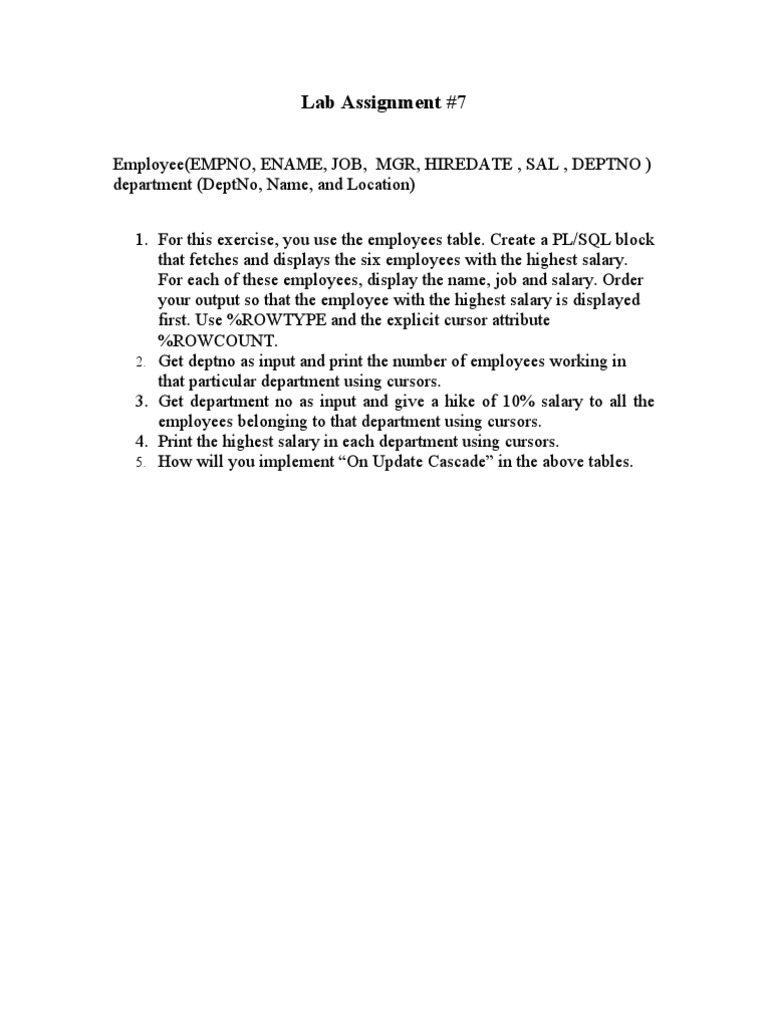 Lab Assignment #7

Employee(EMPNO, ENAME, JOB, MGR, HIREDATE , SAL , DEPTNO )
department (DeptNo, Name, and Location)

1. For this exercise, you use the employees table. Create a PL/SQL block that fetches and displays the six employees with the highest salary. For each of these employees, display the name, job and salary. Order your output so that the employee with the highest salary is displayed first. Use %ROWTYPE and the explicit cursor attribute %ROWCOUNT.
2. Get deptno as input and print the number of employees working in that particular department using cursors.
3. Get department no as input and give a hike of 10% salary to all the employees belonging to that department using cursors.
4. Print the highest salary in each department using cursors.
5. How will you implement “On Update Cascade” in the above tables.